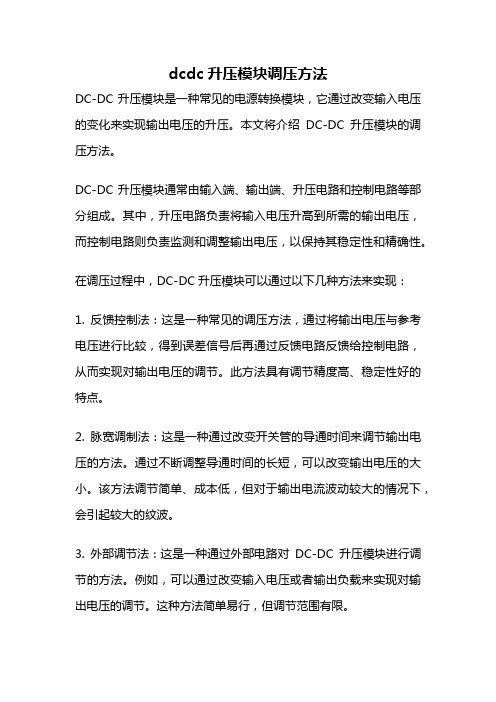 dcdc 升压模块调压方法

DC-DC 升压模块是一种常见的电源转换模块，它通过改变输入电压的变化来实现输出电压的升压。本文将介绍 DC-DC 升压模块的调压方法。

DC-DC 升压模块通常由输入端、输出端、升压电路和控制电路等部分组成。其中，升压电路负责将输入电压升高到所需的输出电压，而控制电路则负责监测和调整输出电压，以保持其稳定性和精确性。

在调压过程中，DC-DC 升压模块可以通过以下几种方法来实现：

1. 反馈控制法：这是一种常见的调压方法，通过将输出电压与参考电压进行比较，得到误差信号后再通过反馈电路反馈给控制电路，从而实现对输出电压的调节。此方法具有调节精度高、稳定性好的特点。

2. 脉宽调制法：这是一种通过改变开关管的导通时间来调节输出电压的方法。通过不断调整导通时间的长短，可以改变输出电压的大小。该方法调节简单、成本低，但对于输出电流波动较大的情况下，会引起较大的纹波。

3. 外部调节法：这是一种通过外部电路对 DC-DC 升压模块进行调节的方法。例如，可以通过改变输入电压或者输出负载来实现对输出电压的调节。这种方法简单易行，但调节范围有限。